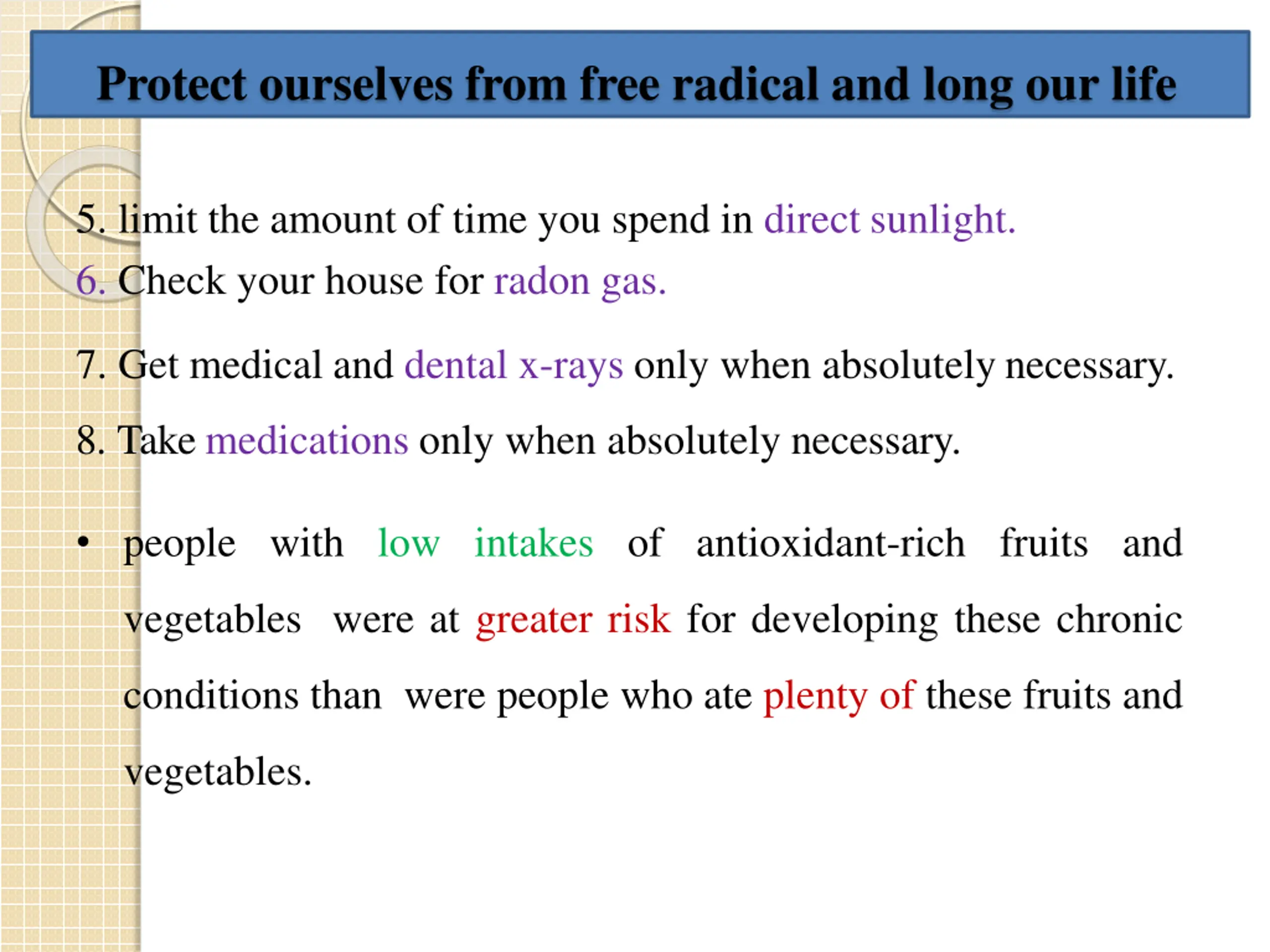 Protect ourselves from free radical and long our life

5. limit the amount of time you spend in direct sunlight.
6. Check your house for radon gas.

7. Get medical and dental x-rays only when absolutely necessary.

8. Take medications only when absolutely necessary.

• people with low intakes of antioxidant-rich fruits and vegetables were at greater risk for developing these chronic conditions than were people who ate plenty of these fruits and vegetables.